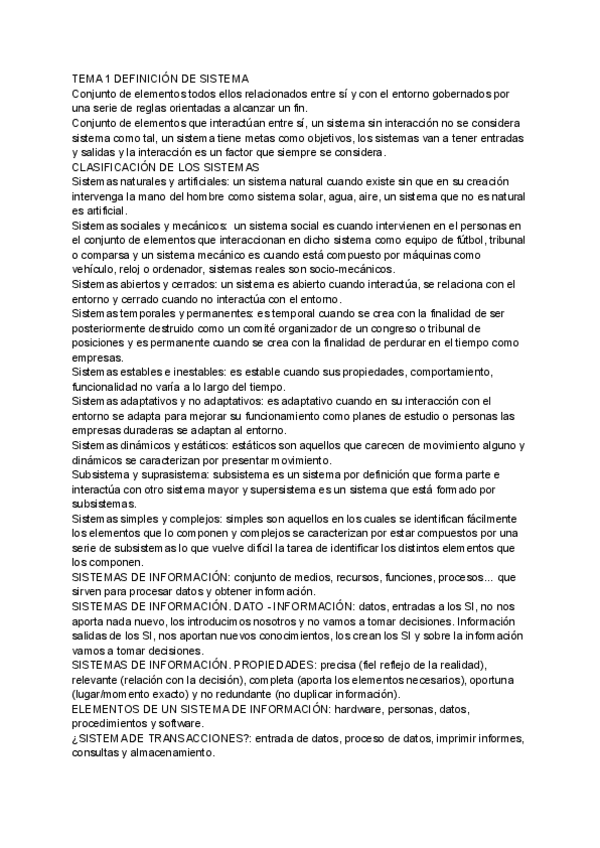 TEMA 1 DEFINICIÓN DE SISTEMA
Conjunto de elementos todos ellos relacionados entre sí y con el entorno gobernados por una serie de reglas orientadas a alcanzar un fin.
Conjunto de elementos que interactúan entre sí, un sistema sin interacción no se considera sistema como tal, un sistema tiene metas como objetivos, los sistemas van a tener entradas y salidas y la interacción es un factor que siempre se considera.
CLASIFICACIÓN DE LOS SISTEMAS
Sistemas naturales y artificiales: un sistema natural cuando existe sin que en su creación intervenga la mano del hombre como sistema solar, agua, aire, un sistema que no es natural es artificial.
Sistemas sociales y mecánicos: un sistema social es cuando intervienen en el personas en el conjunto de elementos que interaccionan en dicho sistema como equipo de fútbol, tribunal o comparsa y un sistema mecánico es cuando está compuesto por máquinas como vehículo, reloj o ordenador, sistemas reales son socio-mecánicos.
Sistemas abiertos y cerrados: un sistema es abierto cuando interactúa, se relaciona con el entorno y cerrado cuando no interactúa con el entorno.
Sistemas temporales y permanentes: es temporal cuando se crea con la finalidad de ser posteriormente destruido como un comité organizador de un congreso o tribunal de posiciones y es permanente cuando se crea con la finalidad de perdurar en el tiempo como empresas.
Sistemas estables e inestables: es estable cuando sus propiedades, comportamiento, funcionalidad no varía a lo largo del tiempo.
Sistemas adaptativos y no adaptativos: es adaptativo cuando en su interacción con el entorno se adapta para mejorar su funcionamiento como planes de estudio o personas las empresas duraderas se adaptan al entorno.
Sistemas dinámicos y estáticos: estáticos son aquellos que carecen de movimiento alguno y dinámicos se caracterizan por presentar movimiento.
Subsistema y suprasistema: subsistema es un sistema por definición que forma parte e interactúa con otro sistema mayor y supersistema es un sistema que está formado por subsistemas.
Sistemas simples y complejos: simples son aquellos en los cuales se identifican fácilmente los elementos que lo componen y complejos se caracterizan por estar compuestos por una serie de subsistemas lo que vuelve difícil la tarea de identificar los distintos elementos que los componen.
SISTEMAS DE INFORMACIÓN: conjunto de medios, recursos, funciones, procesos... que sirven para procesar datos y obtener información.
SISTEMAS DE INFORMACIÓN. DATO - INFORMACIÓN: datos, entradas a los SI, no nos aporta nada nuevo, los introducimos nosotros y no vamos a tomar decisiones. Información salidas de los SI, nos aportan nuevos conocimientos, los crean los SI y sobre la información vamos a tomar decisiones.
SISTEMAS DE INFORMACIÓN. PROPIEDADES: precisa (fiel reflejo de la realidad), relevante (relación con la decisión), completa (aporta los elementos necesarios), oportuna (lugar/momento exacto) y no redundante (no duplicar información).
ELEMENTOS DE UN SISTEMA DE INFORMACIÓN: hardware, personas, datos, procedimientos y software.
¿SISTEMA DE TRANSACCIONES?: entrada de datos, proceso de datos, imprimir informes, consultas y almacenamiento.